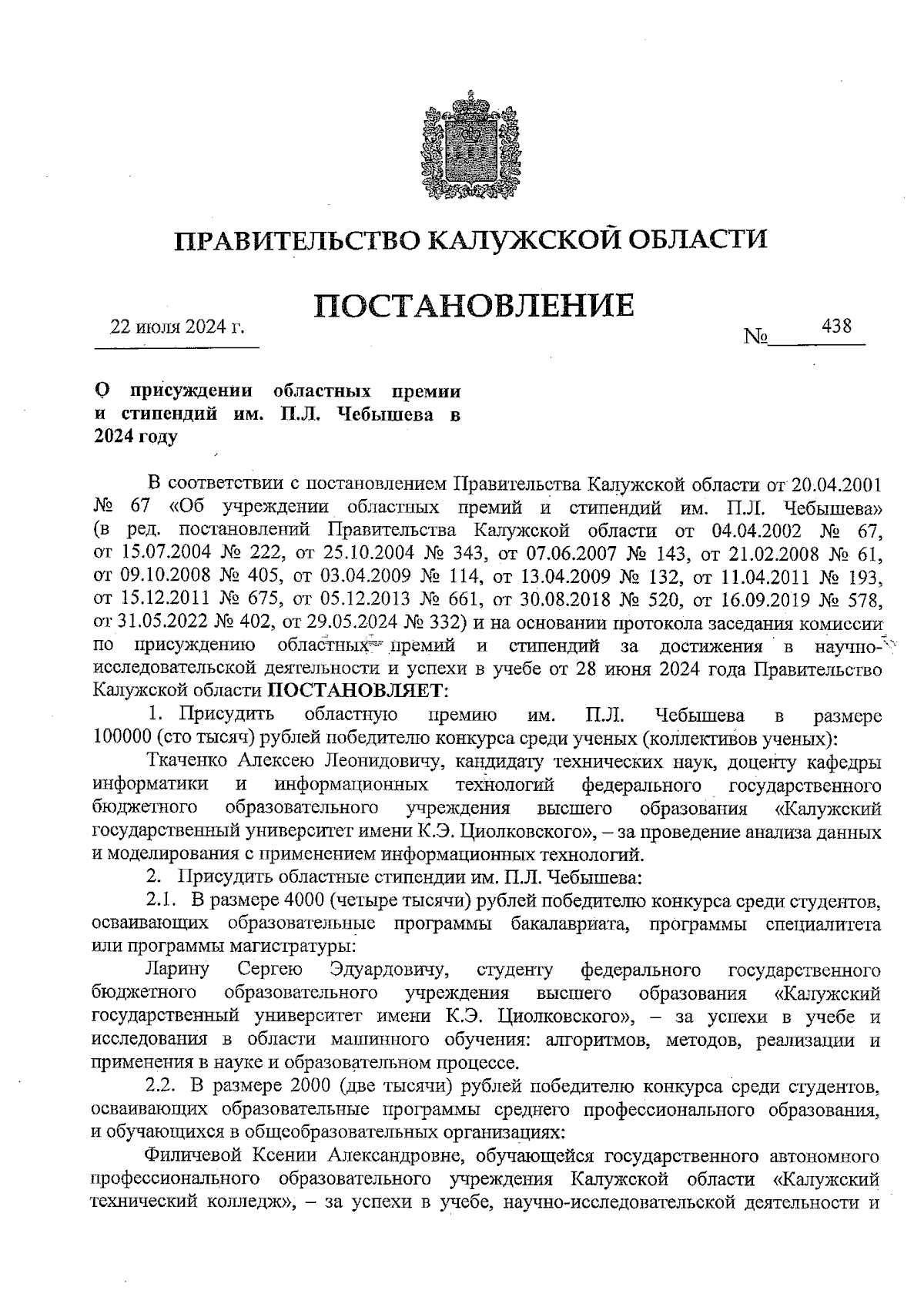 ПРАВИТЕЛЬСТВО КАЛУЖСКОЙ ОБЛАСТИ

ПОСТАНОВЛЕНИЕ

22 июля 2024 г.

№ 438

О присуждении областных премии и стипендий им. П.Л. Чебышева в 2024 году

В соответствии с постановлением Правительства Калужской области от 20.04.2001 № 67 «Об учреждении областных премий и стипендий им. П.Л. Чебышева» (в ред. постановлений Правительства Калужской области от 04.04.2002 № 67, от 15.07.2004 № 222, от 25.10.2004 № 343, от 07.06.2007 № 143, от 21.02.2008 № 61, от 09.10.2008 № 405, от 03.04.2009 № 114, от 13.04.2009 № 132, от 11.04.2011 № 193, от 15.12.2011 № 675, от 05.12.2013 № 661, от 30.08.2018 № 520, от 16.09.2019 № 578, от 31.05.2022 № 402, от 29.05.2024 № 332) и на основании протокола заседания комиссии по присуждению областных премий и стипендий за достижения в научно-исследовательской деятельности и успехи в учебе от 28 июня 2024 года Правительство Калужской области ПОСТАНОВЛЯЕТ:

1. Присудить областную премию им. П.Л. Чебышева в размере 100000 (сто тысяч) рублей победителю конкурса среди ученых (коллективов ученых):

Ткаченко Алексею Леонидовичу, кандидату технических наук, доценту кафедры информатики и информационных технологий федерального государственного бюджетного образовательного учреждения высшего образования «Калужский государственный университет имени К.Э. Циолковского», – за проведение анализа данных и моделирования с применением информационных технологий.

2. Присудить областные стипендии им. П.Л. Чебышева:

2.1. В размере 4000 (четыре тысячи) рублей победителю конкурса среди студентов, осваивающих образовательные программы бакалавриата, программы специалитета или программы магистратуры:

Ларину Сергею Эдуардовичу, студенту федерального государственного бюджетного образовательного учреждения высшего образования «Калужский государственный университет имени К.Э. Циолковского», – за успехи в учебе и исследования в области машинного обучения: алгоритмов, методов, реализации и применения в науке и образовательном процессе.

2.2. В размере 2000 (две тысячи) рублей победителю конкурса среди студентов, осваивающих образовательные программы среднего профессионального образования, и обучающихся в общеобразовательных организациях:

Филичевой Ксении Александровне, обучающейся государственного автономного профессионального образовательного учреждения Калужской области «Калужский технический колледж», – за успехи в учебе, научно-исследовательской деятельности и